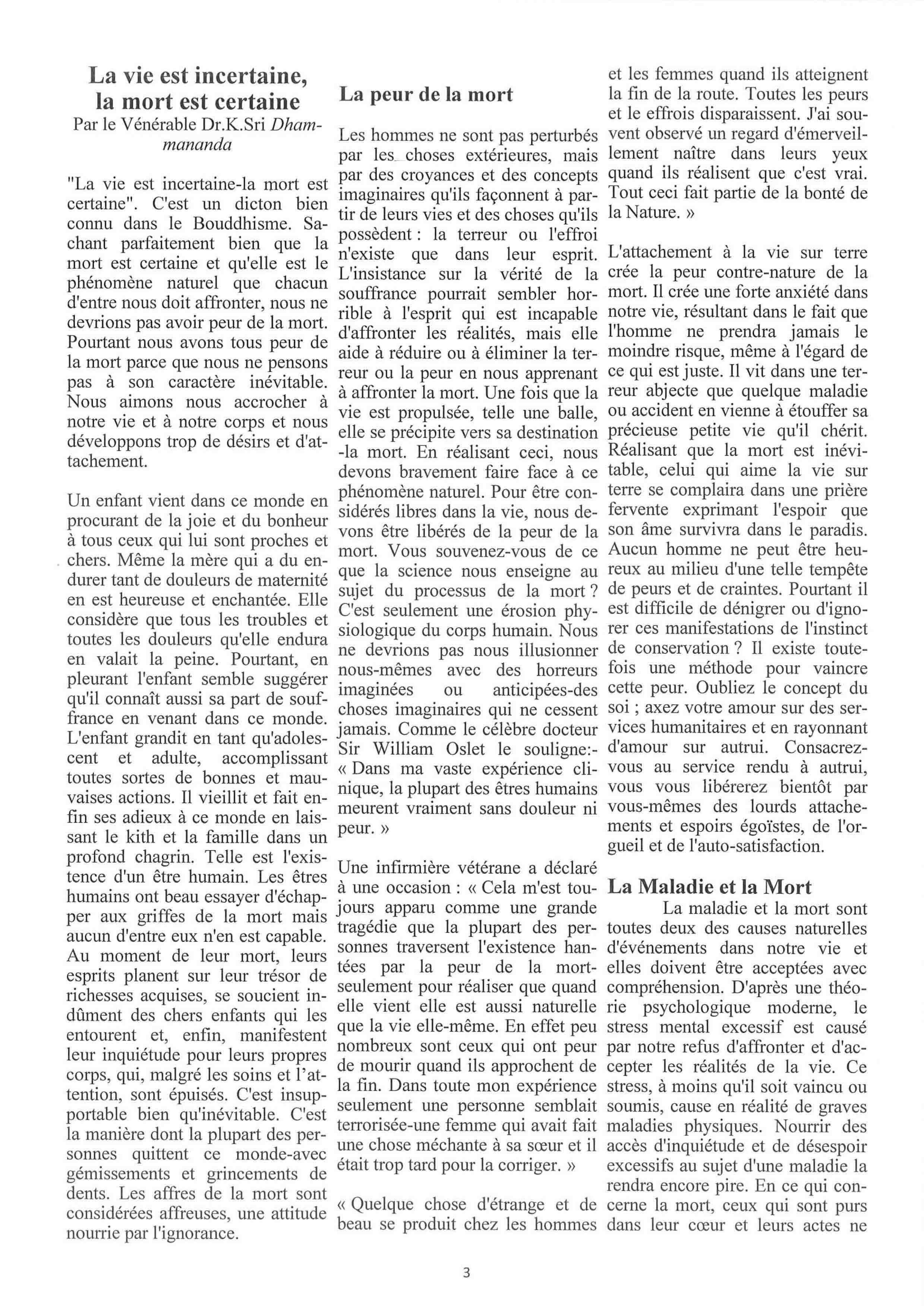 La vie est incertaine, la mort est certaine
Par le Vénérable Dr.K.Sri Dhammananda

"La vie est incertaine-la mort est certaine". C'est un dicton bien connu dans le Bouddhisme. Sachant parfaitement bien que la mort est certaine et qu'elle est le phénomène naturel que chacun d'entre nous doit affronter, nous ne devrions pas avoir peur de la mort. Pourtant nous avons tous peur de la mort parce que nous ne pensons pas à son caractère inévitable. Nous aimons nous accrocher à notre vie et à notre corps et nous développons trop de désirs et d'attachement.

Un enfant vient dans ce monde en procurant de la joie et du bonheur à tous ceux qui lui sont proches et chers. Même la mère qui a du endurer tant de douleurs de maternité en est heureuse et enchantée. Elle considère que tous les troubles et toutes les douleurs qu'elle endura en valait la peine. Pourtant, en pleurant l'enfant semble suggérer qu'il connaît aussi sa part de souffrance en venant dans ce monde. L'enfant grandit en tant qu'adolescent et adulte, accomplissant toutes sortes de bonnes et mauvaises actions. Il vieillit et fait enfin ses adieux à ce monde en laissant le kith et la famille dans un profond chagrin. Telle est l'existence d'un être humain. Les êtres humains ont beau essayer d'échapper aux griffes de la mort mais aucun d'entre eux n'en est capable. Au moment de leur mort, leurs esprits planent sur leur trésor de richesses acquises, se soucient indûment des chers enfants qui les entourent et, enfin, manifestent leur inquiétude pour leurs propres corps, qui, malgré les soins et l'attention, sont épuisés. C'est insupportable bien qu'inévitable. C'est la manière dont la plupart des personnes quittent ce monde-avec gémissements et grincements de dents. Les affres de la mort sont considérées affreuses, une attitude nourrie par l'ignorance.

La peur de la mort

Les hommes ne sont pas perturbés par les choses extérieures, mais par des croyances et des concepts imaginaires qu'ils façonnent à partir de leurs vies et des choses qu'ils possèdent : la terreur ou l'effroi n'existe que dans leur esprit. L'insistance sur la vérité de la souffrance pourrait sembler horrible à l'esprit qui est incapable d'affronter les réalités, mais elle aide à réduire ou à éliminer la terreur ou la peur en nous apprenant à affronter la mort. Une fois que la vie est propulsée, telle une balle, elle se précipite vers sa destination -la mort. En réalisant ceci, nous devons bravement faire face à ce phénomène naturel. Pour être considérés libres dans la vie, nous devons être libérés de la peur de la mort. Vous souvenez-vous de ce que la science nous enseigne au sujet du processus de la mort ? C'est seulement une érosion physiologique du corps humain. Nous ne devrions pas nous illusionner nous-mêmes avec des horreurs imaginées ou anticipées-des choses imaginaires qui ne cessent jamais. Comme le célèbre docteur Sir William Oslet le souligne:- « Dans ma vaste expérience clinique, la plupart des êtres humains meurent vraiment sans douleur ni peur. »

Une infirmière vétérane a déclaré à une occasion : « Cela m'est toujours apparu comme une grande tragédie que la plupart des personnes traversent l'existence hantées par la peur de la mort-seulement pour réaliser que quand elle vient elle est aussi naturelle que la vie elle-même. En effet peu nombreux sont ceux qui ont peur de mourir quand ils approchent de la fin. Dans toute mon expérience seulement une personne semblait terrorisée-une femme qui avait fait une chose méchante à sa sœur et il était trop tard pour la corriger. »

« Quelque chose d'étrange et de beau se produit chez les hommes et les femmes quand ils atteignent la fin de la route. Toutes les peurs et le effrois disparaissent. J'ai souvent observé un regard d'émerveillement naître dans leurs yeux quand ils réalisent que c'est vrai. Tout ceci fait partie de la bonté de la Nature. »

L'attachement à la vie sur terre crée la peur contre-nature de la mort. Il crée une forte anxiété dans notre vie, résultant dans le fait que l'homme ne prendra jamais le moindre risque, même à l'égard de ce qui est juste. Il vit dans une terreur abjecte que quelque maladie ou accident en vienne à étouffer sa précieuse petite vie qu'il chérit. Réalisant que la mort est inévitable, celui qui aime la vie sur terre se complaira dans une prière fervente exprimant l'espoir que son âme survivra dans le paradis. Aucun homme ne peut être heureux au milieu d'une telle tempête de peurs et de craintes. Pourtant il est difficile de dénigrer ou d'ignorer ces manifestations de l'instinct de conservation ? Il existe toutefois une méthode pour vaincre cette peur. Oubliez le concept du soi ; axez votre amour sur des services humanitaires et en rayonnant d'amour sur autrui. Consacrez-vous au service rendu à autrui, vous vous libérerez bientôt par vous-mêmes des lourds attachements et espoirs égoïstes, de l'orgueil et de l'auto-satisfaction.

La Maladie et la Mort

La maladie et la mort sont toutes deux des causes naturelles d'événements dans notre vie et elles doivent être acceptées avec compréhension. D'après une théorie psychologique moderne, le stress mental excessif est causé par notre refus d'affronter et d'accepter les réalités de la vie. Ce stress, à moins qu'il soit vaincu ou soumis, cause en réalité de graves maladies physiques. Nourrir des accès d'inquiétude et de désespoir excessifs au sujet d'une maladie la rendra encore pire. En ce qui concerne la mort, ceux qui sont purs dans leur cœur et leurs actes ne

3